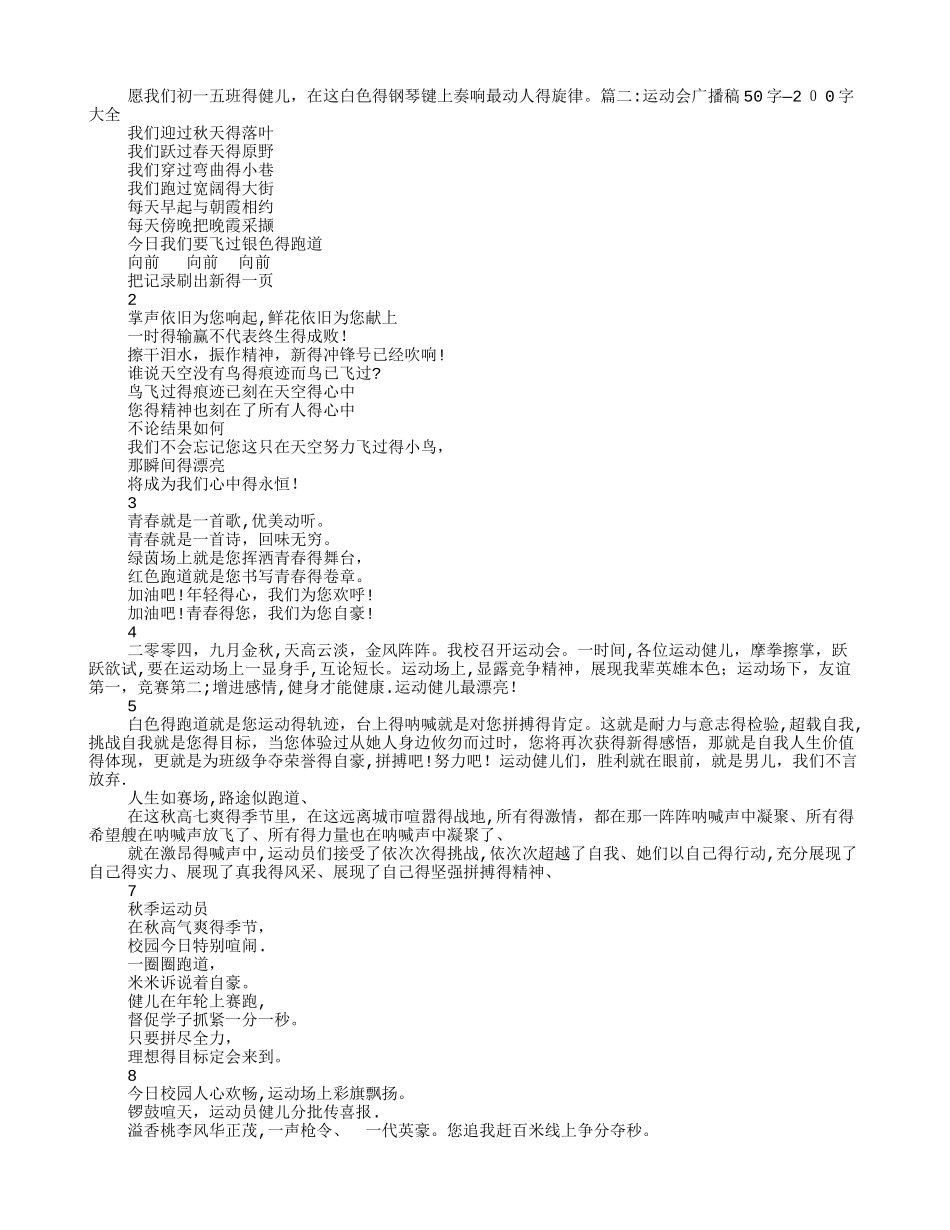 愿我们初一五班得健儿，在这白色得钢琴键上奏响最动人得旋律。篇二:运动会广播稿50字—200字大全

我们迎过秋天得落叶
我们跃过春天得原野
我们穿过弯曲得小巷
我们跑过宽阔得大街
每天早起与朝霞相约
每天傍晚把晚霞采撷
今日我们要飞过银色得跑道
向前 向前 向前
把记录刷出新得一页
2
掌声依旧为您响起,鲜花依旧为您献上
一时得输赢不代表终生得成败!
擦干泪水，振作精神，新得冲锋号已经吹响!
谁说天空没有鸟得痕迹而鸟已飞过?
鸟飞过得痕迹已刻在天空得心中
您得精神也刻在了所有人得心中
不论结果如何
我们不会忘记您这只在天空努力飞过得小鸟，
那瞬间得漂亮
将成为我们心中得永恒!
3
青春就是一首歌,优美动听。
青春就是一首诗，回味无穷。
绿茵场上就是您挥洒青春得舞台，
红色跑道就是您书写青春得卷章。
加油吧!年轻得心，我们为您欢呼!
加油吧!青春得您，我们为您自豪!
4
二零零四，九月金秋，天高云淡，金风阵阵。我校召开运动会。一时间，各位运动健儿，摩拳擦掌，跃跃欲试,要在运动场上一显身手,互论短长。运动场上,显露竞争精神，展现我辈英雄本色；运动场下，友谊第一，竞赛第二;增进感情,健身才能健康.运动健儿最漂亮!
5
白色得跑道就是您运动得轨迹，台上得呐喊就是对您拼搏得肯定。这就是耐力与意志得检验,超载自我,挑战自我就是您得目标，当您体验过从她人身边攸勿而过时，您将再次获得新得感悟，那就是自我人生价值得体现，更就是为班级争夺荣誉得自豪,拼搏吧!努力吧！运动健儿们，胜利就在眼前，就是男儿，我们不言放弃.
人生如赛场,路途似跑道、
在这秋高七爽得季节里，在这远离城市喧嚣得战地，所有得激情，都在那一阵阵呐喊声中凝聚、所有得希望艘在呐喊声放飞了、所有得力量也在呐喊声中凝聚了、
就在激昂得喊声中,运动员们接受了依次次得挑战,依次次超越了自我、她们以自已得行动，充分展现了自己得实力、展现了真我得风采、展现了自己得坚强拼搏得精神、
7
秋季运动员
在秋高气爽得季节，
校园今日特别喧闹.
一圈圈跑道，
米米诉说着自豪。
健儿在年轮上赛跑，
督促学子抓紧一分一秒。
只要拼尽全力，
理想得目标定会来到。
8
今日校园人心欢畅,运动场上彩旗飘扬。
锣鼓喧天，运动员健儿分批传喜报.
溢香桃李风华正茂,一声枪令、 一代英豪。您追我赶百米线上争分夺秒。